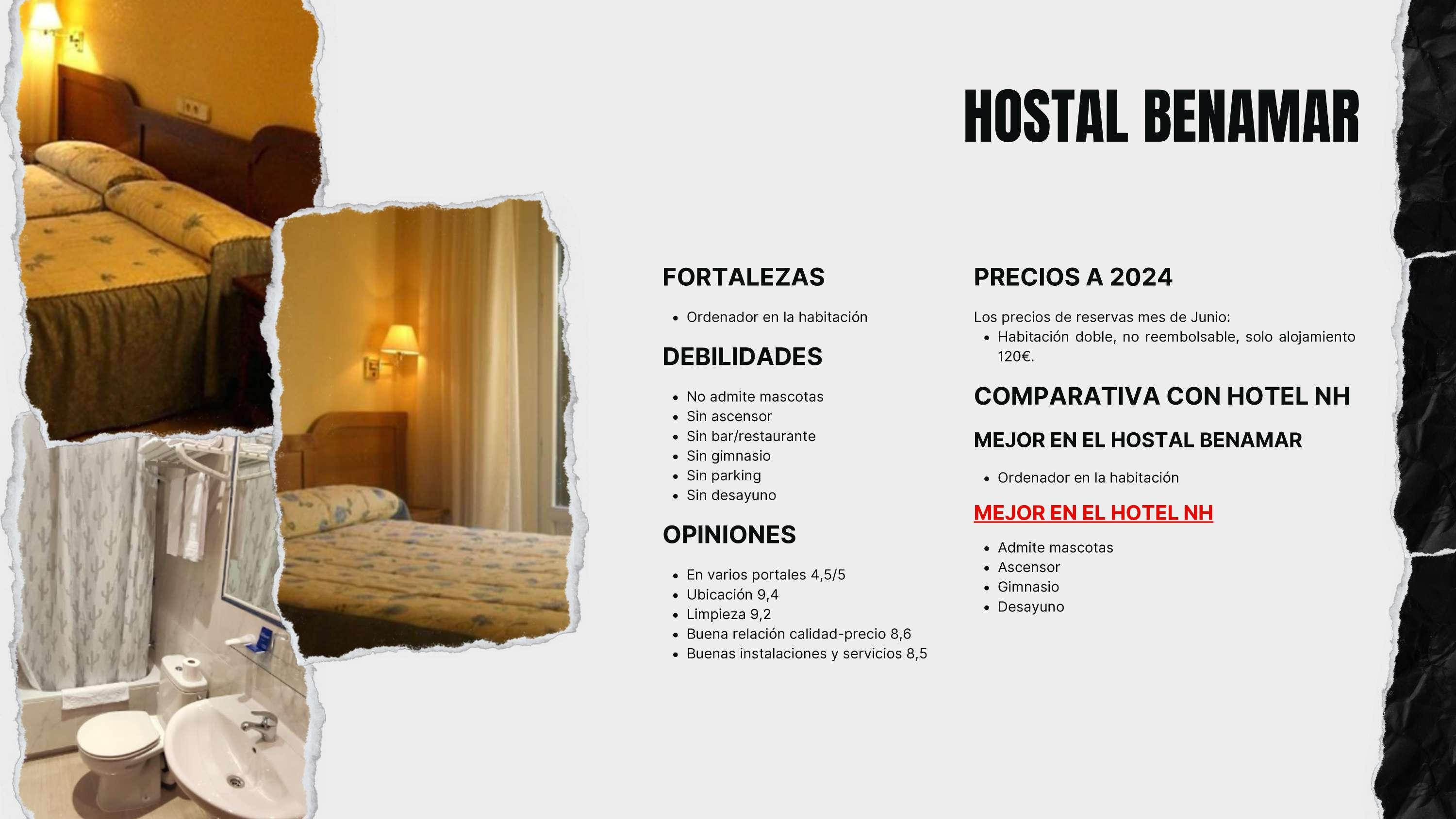 HOSTAL BENAMAR

FORTALEZAS

• Ordenador en la habitación

DEBILIDADES

• No admite mascotas
• Sin ascensor
• Sin bar/restaurante
• Sin gimnasio
• Sin parking
• Sin desayuno

OPINIONES

• En varios portales 4,5/5
• Ubicación 9,4
• Limpieza 9,2
• Buena relación calidad-precio 8,6
• Buenas instalaciones y servicios 8,5

PRECIOS A 2024

Los precios de reservas mes de Junio:
• Habitación doble, no reembolsable, solo alojamiento 120€.

COMPARATIVA CON HOTEL NH

MEJOR EN EL HOSTAL BENAMAR

• Ordenador en la habitación

MEJOR EN EL HOTEL NH

• Admite mascotas
• Ascensor
• Gimnasio
• Desayuno